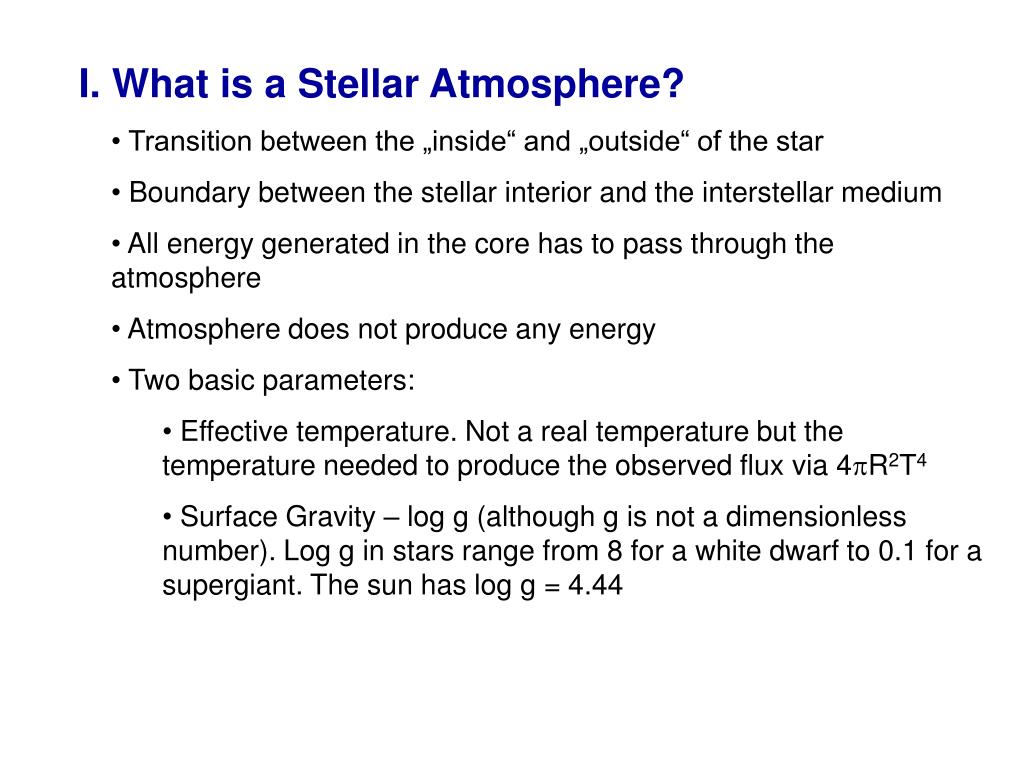 I. What is a Stellar Atmosphere?

• Transition between the „inside“ and „outside“ of the star

• Boundary between the stellar interior and the interstellar medium

• All energy generated in the core has to pass through the atmosphere

• Atmosphere does not produce any energy

• Two basic parameters:

• Effective temperature. Not a real temperature but the temperature needed to produce the observed flux via $4\pi R^2T^4$

• Surface Gravity – log g (although g is not a dimensionless number). Log g in stars range from 8 for a white dwarf to 0.1 for a supergiant. The sun has log g = 4.44